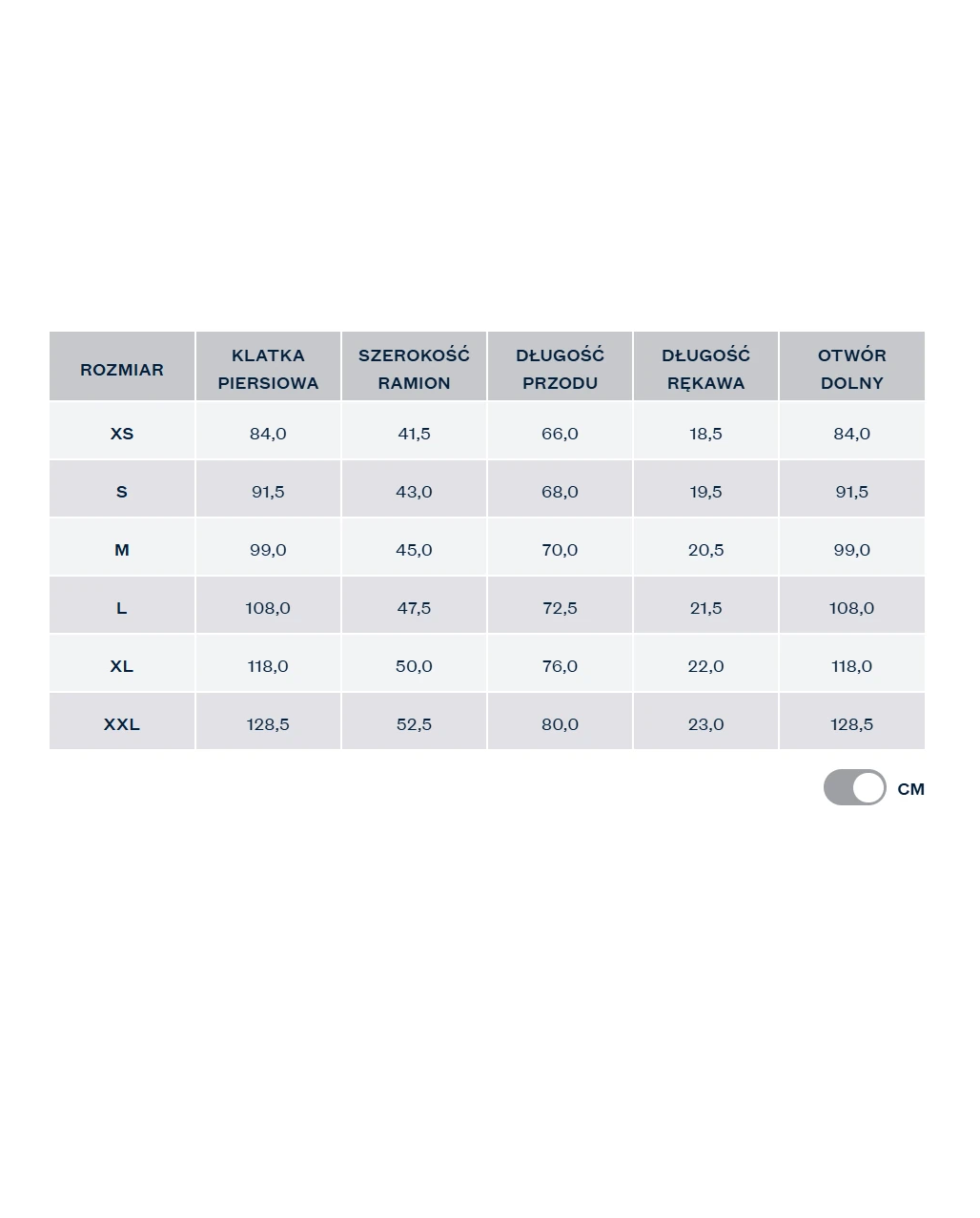 | ROZMIAR | KLATKA PIERSIOWA | SZEROKOŚĆ RAMION | DŁUGOŚĆ PRZODU | DŁUGOŚĆ RĘKAWA | OTWÓR DOLNY |
|---|---|---|---|---|---|
| XS | 84,0 | 41,5 | 66,0 | 18,5 | 84,0 |
| S | 91,5 | 43,0 | 68,0 | 19,5 | 91,5 |
| M | 99,0 | 45,0 | 70,0 | 20,5 | 99,0 |
| L | 108,0 | 47,5 | 72,5 | 21,5 | 108,0 |
| XL | 118,0 | 50,0 | 76,0 | 22,0 | 118,0 |
| XXL | 128,5 | 52,5 | 80,0 | 23,0 | 128,5 |

CM